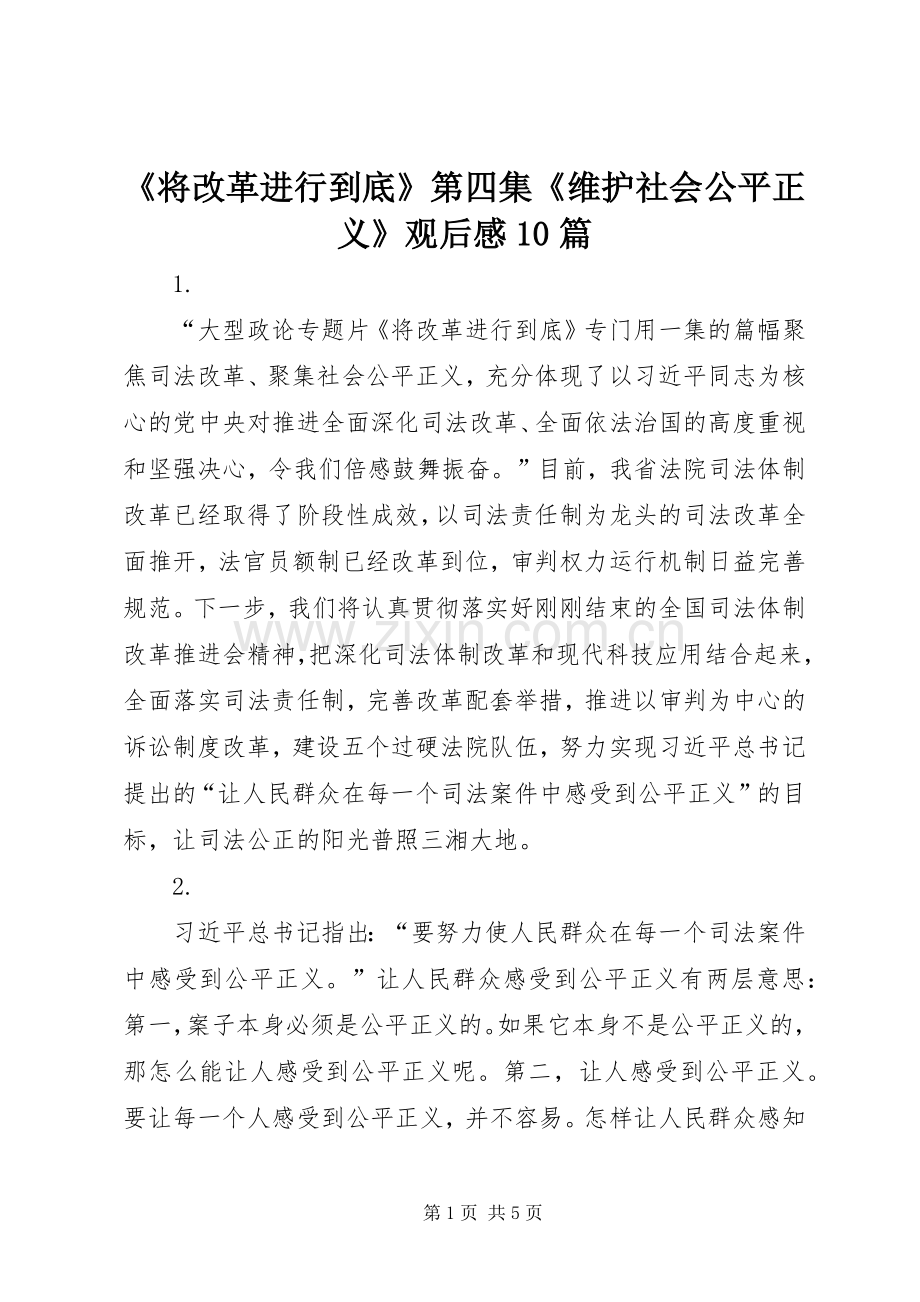 《将改革进行到底》第四集《维护社会公平正义》观后感10篇

1.

“大型政论专题片《将改革进行到底》专门用一集的篇幅聚焦司法改革、聚集社会公平正义，充分体现了以习近平同志为核心的党中央对推进全面深化司法改革、全面依法治国的高度重视和坚强决心，令我们倍感鼓舞振奋。”目前，我省法院司法体制改革已经取得了阶段性成效，以司法责任制为龙头的司法改革全面推开，法官员额制已经改革到位，审判权力运行机制日益完善规范。下一步，我们将认真贯彻落实好刚刚结束的全国司法体制改革推进会精神，把深化司法体制改革和现代科技应用结合起来，全面落实司法责任制，完善改革配套举措，推进以审判为中心的诉讼制度改革，建设五个过硬法院队伍，努力实现习近平总书记提出的“让人民群众在每一个司法案件中感受到公平正义”的目标，让司法公正的阳光普照三湘大地。

2.

习近平总书记指出：“要努力使人民群众在每一个司法案件中感受到公平正义。”让人民群众感受到公平正义有两层意思：第一，案子本身必须是公平正义的。如果它本身不是公平正义的，那怎么能让人感受到公平正义呢。第二，让人感受到公平正义。要让每一个人感受到公平正义，并不容易。怎样让人民群众感知

第1页 共5页

www.zixin.com.cn